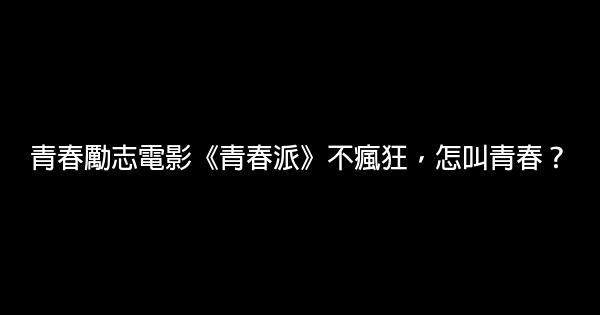 青春勵志電影《青春派》不瘋狂，怎叫青春？